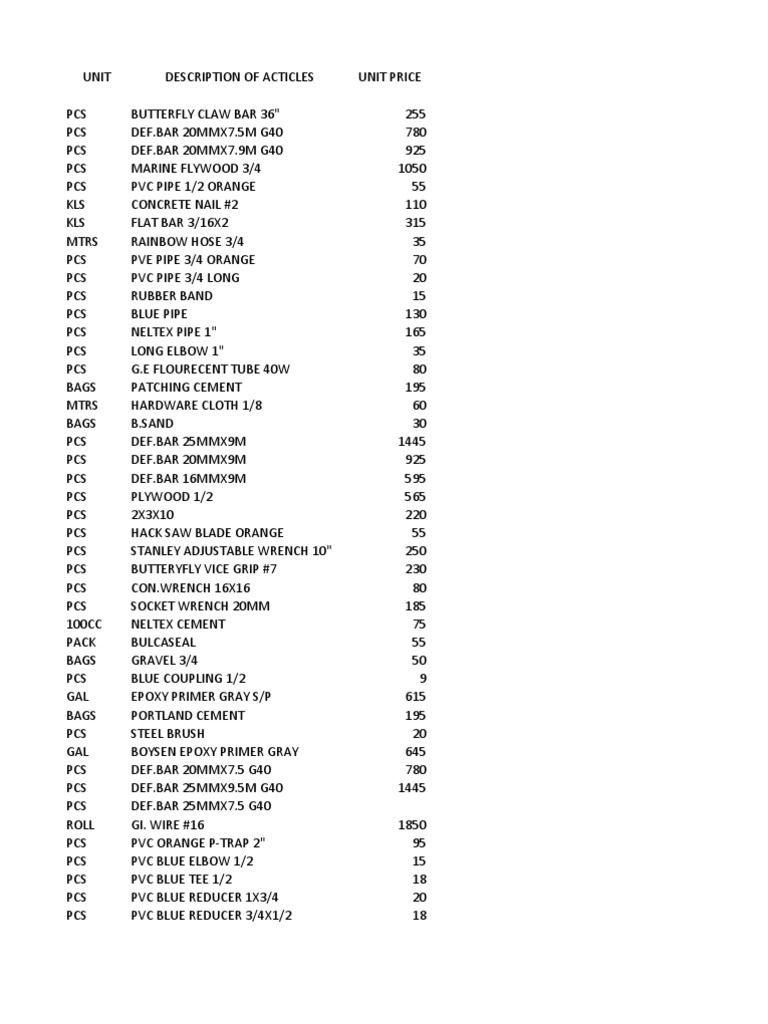 | UNIT | DESCRIPTION OF ACTICLES | UNIT PRICE |
|---|---|---|
| PCS | BUTTERFLY CLAW BAR 36" | 255 |
| PCS | DEF.BAR 20MMX7.5M G40 | 780 |
| PCS | DEF.BAR 20MMX7.9M G40 | 925 |
| PCS | MARINE FLYWOOD 3/4 | 1050 |
| PCS | PVC PIPE 1/2 ORANGE | 55 |
| KLS | CONCRETE NAIL #2 | 110 |
| KLS | FLAT BAR 3/16X2 | 315 |
| MTRS | RAINBOW HOSE 3/4 | 35 |
| PCS | PVE PIPE 3/4 ORANGE | 70 |
| PCS | PVC PIPE 3/4 LONG | 20 |
| PCS | RUBBER BAND | 15 |
| PCS | BLUE PIPE | 130 |
| PCS | NELTEX PIPE 1" | 165 |
| PCS | LONG ELBOW 1" | 35 |
| PCS | G.E FLOURECENT TUBE 40W | 80 |
| BAGS | PATCHING CEMENT | 195 |
| MTRS | HARDWARE CLOTH 1/8 | 60 |
| BAGS | B.SAND | 30 |
| PCS | DEF.BAR 25MMX9M | 1445 |
| PCS | DEF.BAR 20MMX9M | 925 |
| PCS | DEF.BAR 16MMX9M | 595 |
| PCS | PLYWOOD 1/2 | 565 |
| PCS | 2X3X10 | 220 |
| PCS | HACK SAW BLADE ORANGE | 55 |
| PCS | STANLEY ADJUSTABLE WRENCH 10" | 250 |
| PCS | BUTTERYFLY VICE GRIP #7 | 230 |
| PCS | CON.WRENCH 16X16 | 80 |
| PCS | SOCKET WRENCH 20MM | 185 |
| 100CC | NELTEX CEMENT | 75 |
| PACK | BULCASEAL | 55 |
| BAGS | GRAVEL 3/4 | 50 |
| PCS | BLUE COUPLING 1/2 | 9 |
| GAL | EPOXY PRIMER GRAY S/P | 615 |
| BAGS | PORTLAND CEMENT | 195 |
| PCS | STEEL BRUSH | 20 |
| GAL | BOYSEN EPOXY PRIMER GRAY | 645 |
| PCS | DEF.BAR 20MMX7.5 G40 | 780 |
| PCS | DEF.BAR 25MMX9.5M G40 | 1445 |
| PCS | DEF.BAR 25MMX7.5 G40 | |
| ROLL | GI. WIRE #16 | 1850 |
| PCS | PVC ORANGE P-TRAP 2" | 95 |
| PCS | PVC BLUE ELBOW 1/2 | 15 |
| PCS | PVC BLUE TEE 1/2 | 18 |
| PCS | PVC BLUE REDUCER 1X3/4 | 20 |
| PCS | PVC BLUE REDUCER 3/4X1/2 | 18 |